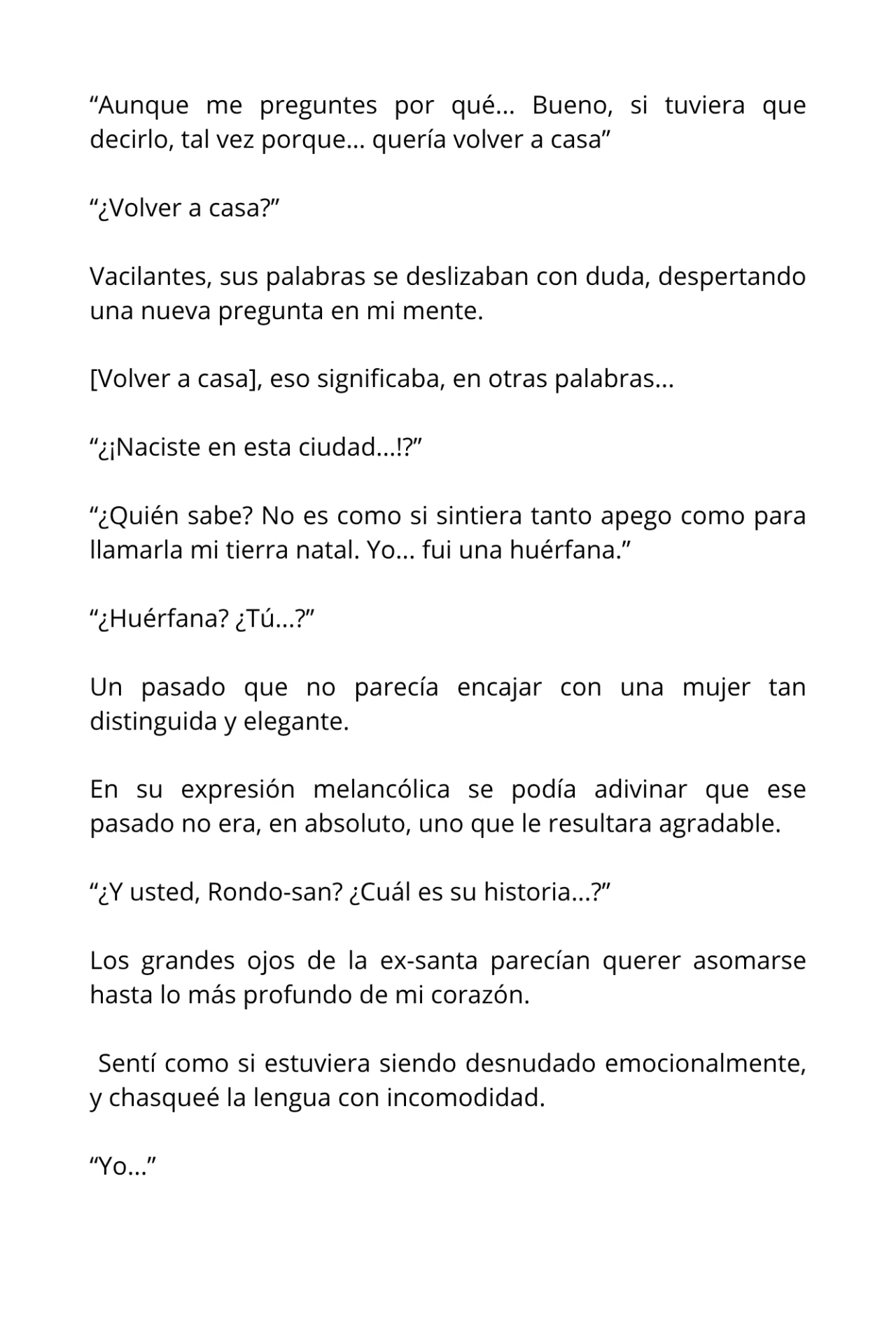 “Aunque me preguntes por qué… Bueno, si tuviera que decirlo, tal vez porque… quería volver a casa”

“¿Volver a casa?”

Vacilantes, sus palabras se deslizaban con duda, despertando una nueva pregunta en mi mente.

[Volver a casa], eso significaba, en otras palabras…

“¿¡Naciste en esta ciudad…!?”

“¿Quién sabe? No es como si sintiera tanto apego como para llamarla mi tierra natal. Yo… fui una huérfana.”

“¿Huérfana? ¿Tú…?”

Un pasado que no parecía encajar con una mujer tan distinguida y elegante.

En su expresión melancólica se podía adivinar que ese pasado no era, en absoluto, uno que le resultara agradable.

“¿Y usted, Rondo-san? ¿Cuál es su historia…?”

Los grandes ojos de la ex-santa parecían querer asomarse hasta lo más profundo de mi corazón.

Sentí como si estuviera siendo desnudado emocionalmente, y chasqueé la lengua con incomodidad.

“Yo…”